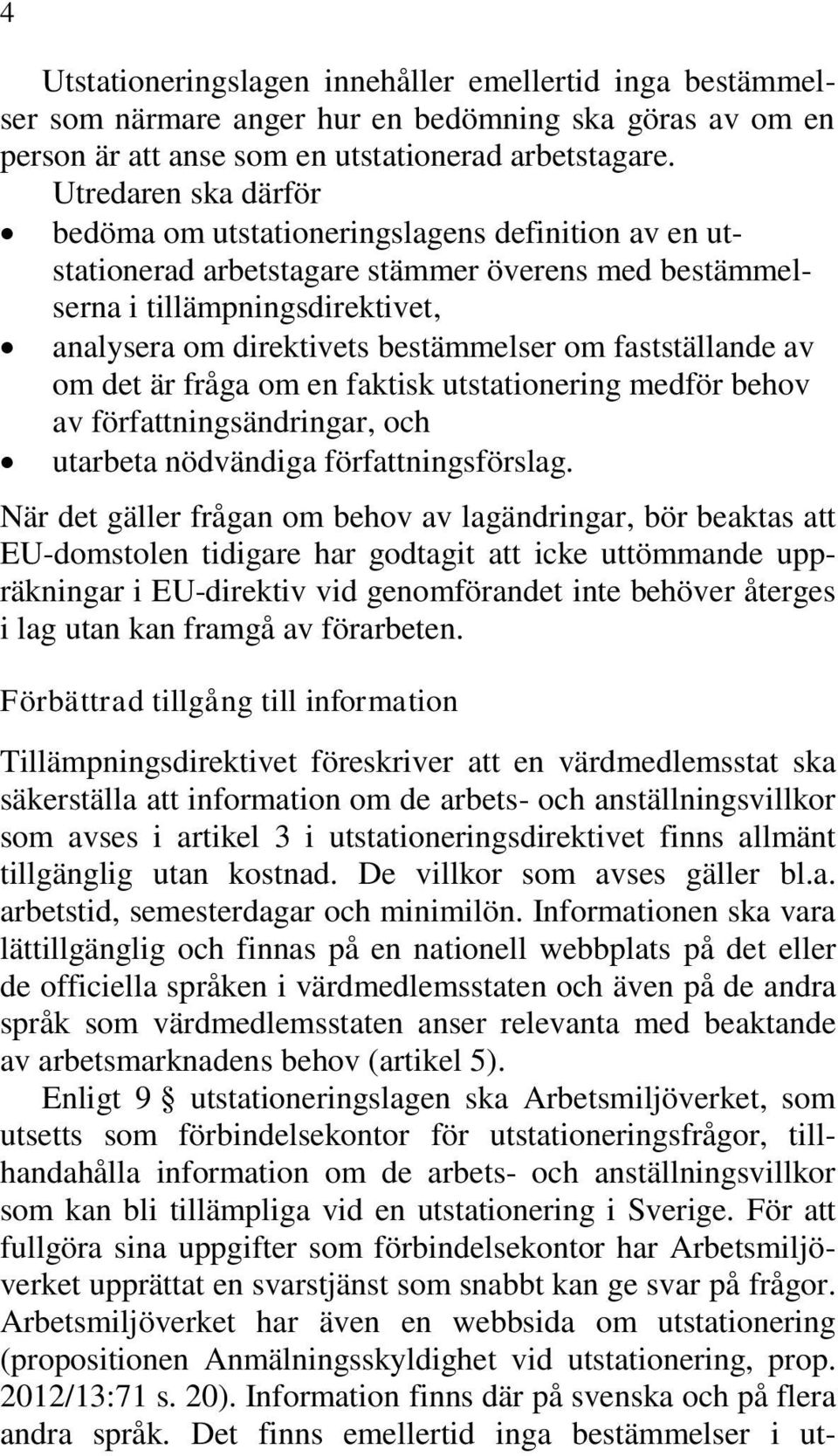 4

Utstationeringslagen innehåller emellertid inga bestämmelser som närmare anger hur en bedömning ska göras av om en person är att anse som en utstationerad arbetstagare.

Utredaren ska därför

• bedöma om utstationeringslagens definition av en utstationerad arbetstagare stämmer överens med bestämmelserna i tillämpningsdirektivet,
• analysera om direktivets bestämmelser om fastställande av om det är fråga om en faktisk utstationering medför behov av författningsändringar, och
• utarbeta nödvändiga författningsförslag.

När det gäller frågan om behov av lagändringar, bör beaktas att EU-domstolen tidigare har godtagit att icke uttömmande uppräkningar i EU-direktiv vid genomförandet inte behöver återges i lag utan kan framgå av förarbeten.

Förbättrad tillgång till information

Tillämpningsdirektivet föreskriver att en värdmedlemsstat ska säkerställa att information om de arbets- och anställningsvillkor som avses i artikel 3 i utstationeringsdirektivet finns allmänt tillgänglig utan kostnad. De villkor som avses gäller bl.a. arbetstid, semesterdagar och minimilön. Informationen ska vara lättillgänglig och finnas på en nationell webbplats på det eller de officiella språken i värdmedlemsstaten och även på de andra språk som värdmedlemsstaten anser relevanta med beaktande av arbetsmarknadens behov (artikel 5).

Enligt 9 § utstationeringslagen ska Arbetsmiljöverket, som utsetts som förbindelsekontor för utstationeringsfrågor, tillhandahålla information om de arbets- och anställningsvillkor som kan bli tillämpliga vid en utstationering i Sverige. För att fullgöra sina uppgifter som förbindelsekontor har Arbetsmiljöverket upprättat en svarstjänst som snabbt kan ge svar på frågor. Arbetsmiljöverket har även en webbsida om utstationering (propositionen Anmälningsskyldighet vid utstationering, prop. 2012/13:71 s. 20). Information finns där på svenska och på flera andra språk. Det finns emellertid inga bestämmelser i ut-